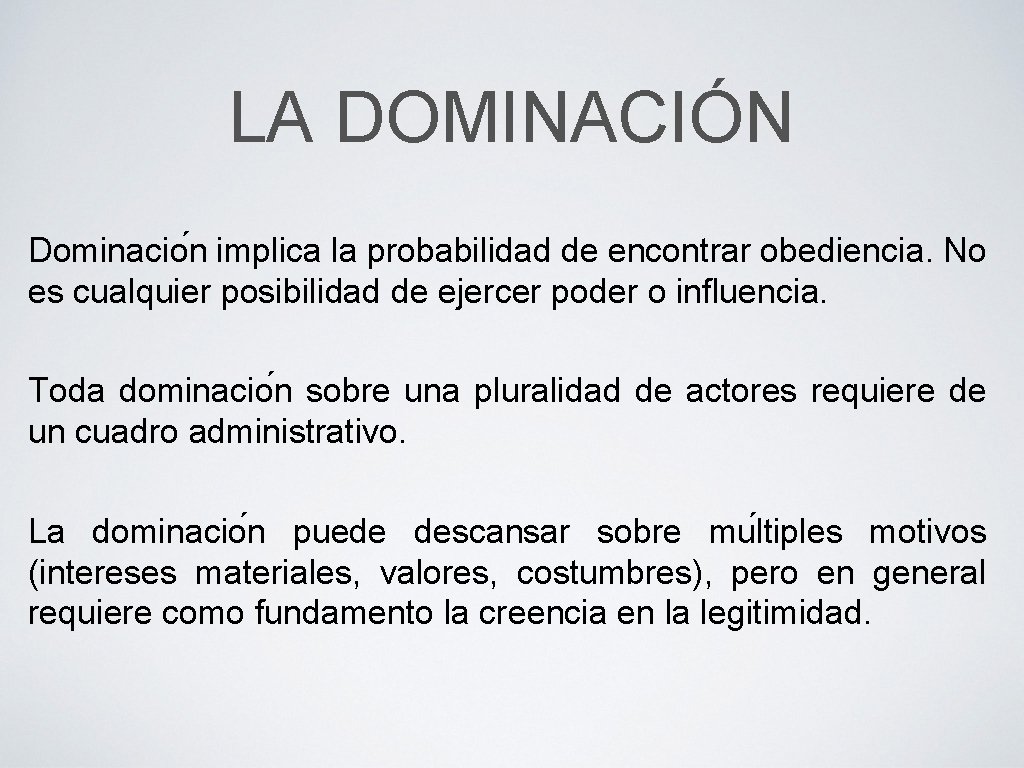 LA DOMINACIÓN

Dominación implica la probabilidad de encontrar obediencia. No es cualquier posibilidad de ejercer poder o influencia.

Toda dominación sobre una pluralidad de actores requiere de un cuadro administrativo.

La dominación puede descansar sobre múltiples motivos (intereses materiales, valores, costumbres), pero en general requiere como fundamento la creencia en la legitimidad.